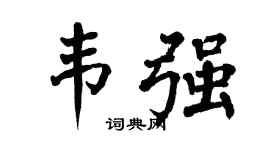 韦强

词典网